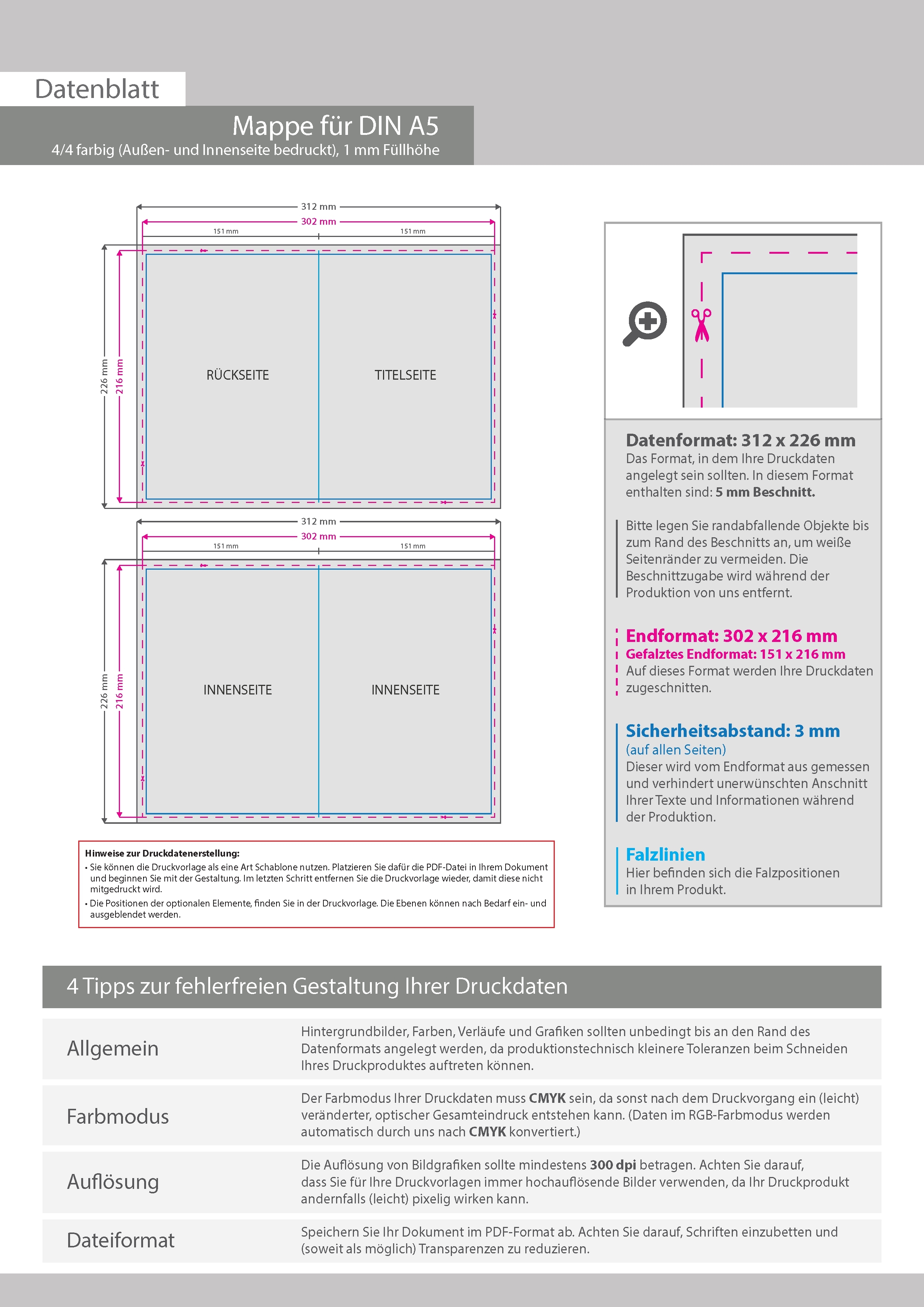 Datenblatt

Mappe für DIN A5
4/4 farbig (Außen- und Innenseite bedruckt), 1 mm Füllhöhe

312 mm
302 mm
151 mm
151 mm
226 mm
216 mm
RÜCKSEITE
TITELSEITE

312 mm
302 mm
151 mm
151 mm
226 mm
216 mm
INNENSEITE
INNENSEITE

Hinweise zur Druckdatenerstellung:
• Sie können die Druckvorlage als eine Art Schablone nutzen. Platzieren Sie dafür die PDF-Datei in Ihrem Dokument und beginnen Sie mit der Gestaltung. Im letzten Schritt entfernen Sie die Druckvorlage wieder, damit diese nicht mitgedruckt wird.
• Die Positionen der optionalen Elemente, finden Sie in der Druckvorlage. Die Ebenen können nach Bedarf ein- und ausgeblendet werden.

Datenformat: 312 x 226 mm
Das Format, in dem Ihre Druckdaten angelegt sein sollten. In diesem Format enthalten sind: 5 mm Beschnitt.

Bitte legen Sie randabfallende Objekte bis zum Rand des Beschnitts an, um weiße Seitenränder zu vermeiden. Die Beschnittzugabe wird während der Produktion von uns entfernt.

Endformat: 302 x 216 mm
Gefalztes Endformat: 151 x 216 mm
Auf dieses Format werden Ihre Druckdaten zugeschnitten.

Sicherheitsabstand: 3 mm
(auf allen Seiten)
Dieser wird vom Endformat aus gemessen und verhindert unerwünschten Anschnitt Ihrer Texte und Informationen während der Produktion.

Falzlinien
Hier befinden sich die Falzpositionen in Ihrem Produkt.

4 Tipps zur fehlerfreien Gestaltung Ihrer Druckdaten

| Allgemein | Hintergrundbilder, Farben, Verläufe und Grafiken sollten unbedingt bis an den Rand des Datenformats angelegt werden, da produktionstechnisch kleinere Toleranzen beim Schneiden Ihres Druckproduktes auftreten können. |
|---|---|
| Farbmodus | Der Farbmodus Ihrer Druckdaten muss CMYK sein, da sonst nach dem Druckvorgang ein (leicht) veränderter, optischer Gesamteindruck entstehen kann. (Daten im RGB-Farbmodus werden automatisch durch uns nach CMYK konvertiert.) |
| Auflösung | Die Auflösung von Bildgrafiken sollte mindestens 300 dpi betragen. Achten Sie darauf, dass Sie für Ihre Druckvorlagen immer hochauflösende Bilder verwenden, da Ihr Druckprodukt andernfalls (leicht) pixelig wirken kann. |
| Dateiformat | Speichern Sie Ihr Dokument im PDF-Format ab. Achten Sie darauf, Schriften einzubetten und (soweit als möglich) Transparenzen zu reduzieren. |